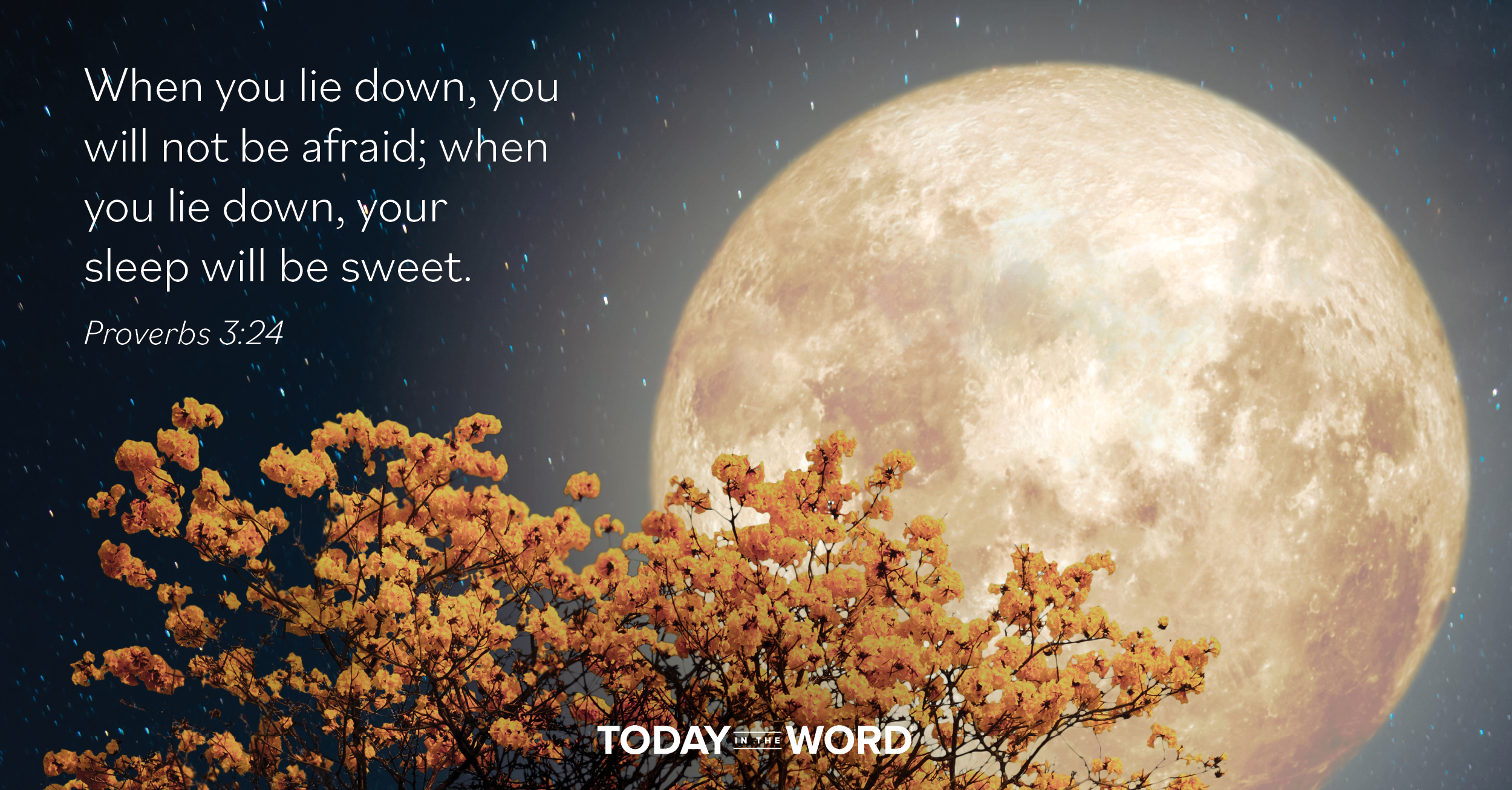 When you lie down, you will not be afraid; when you lie down, your sleep will be sweet.

Proverbs 3:24

TODAY IN THE WORD